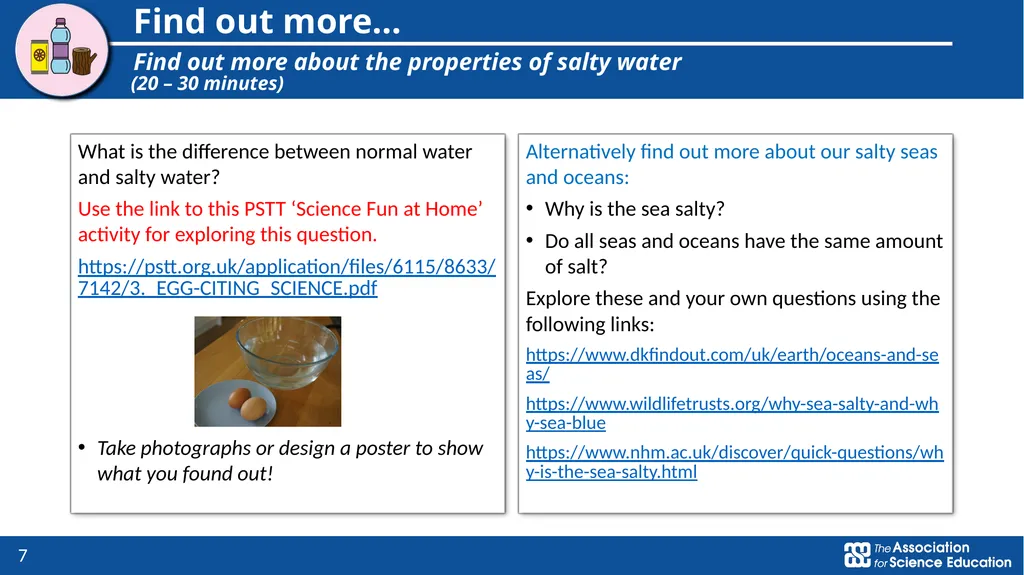 Find out more…

Find out more about the properties of salty water
(20 – 30 minutes)

What is the difference between normal water and salty water?

Use the link to this PSTT ‘Science Fun at Home’ activity for exploring this question.

https://pstt.org.uk/application/files/6115/8633/7142/3._EGG-CITING_SCIENCE.pdf

• Take photographs or design a poster to show what you found out!

Alternatively find out more about our salty seas and oceans:

• Why is the sea salty?

• Do all seas and oceans have the same amount of salt?

Explore these and your own questions using the following links:

https://www.dkfindout.com/uk/earth/oceans-and-seas/

https://www.wildlifetrusts.org/why-sea-salty-and-why-sea-blue

https://www.nhm.ac.uk/discover/quick-questions/why-is-the-sea-salty.html

7

The Association for Science Education